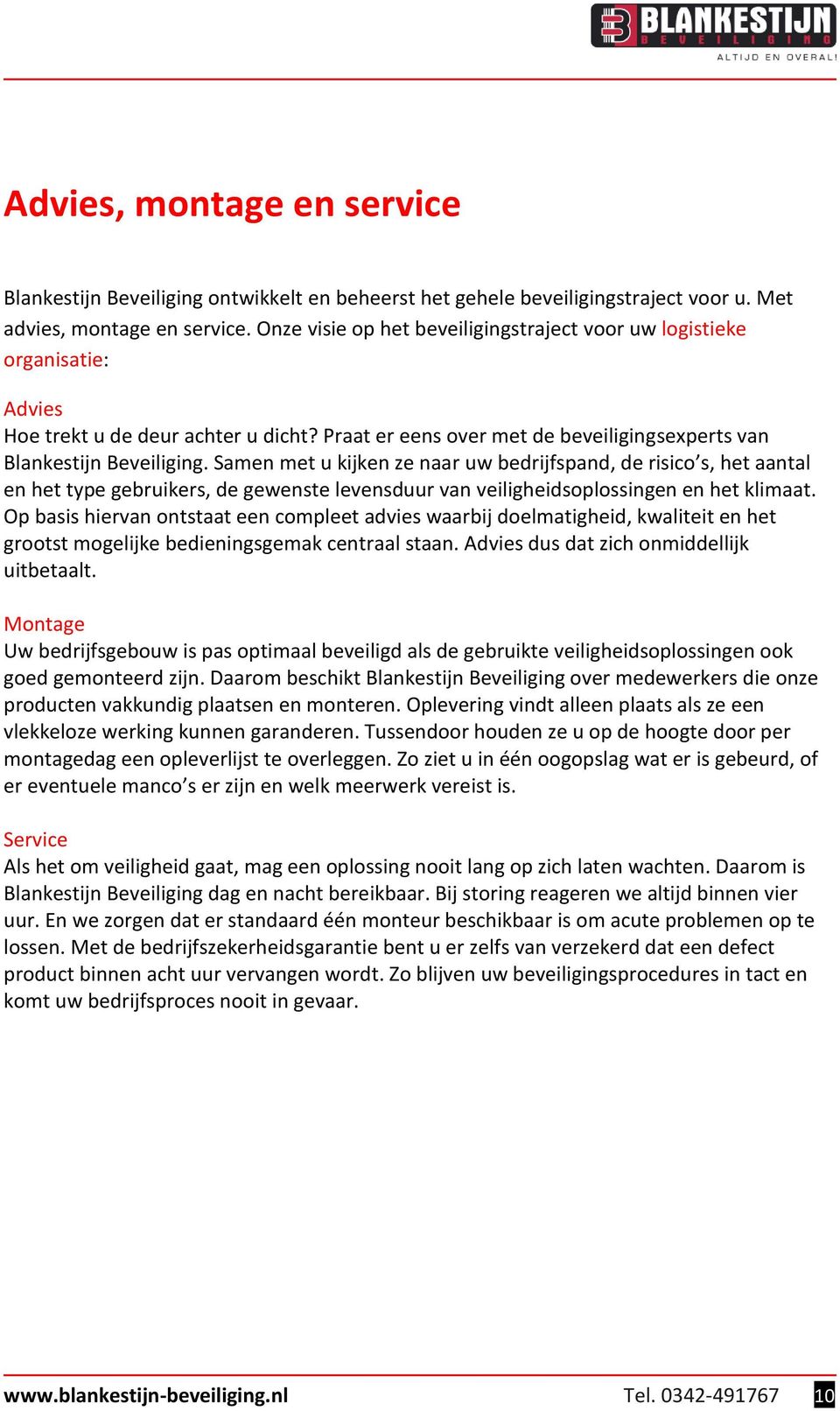 BLANKESTIJN
BEVEILIGING
ALTIJD EN OVERAL!

Advies, montage en service

Blankestijn Beveiliging ontwikkelt en beheerst het gehele beveiligingstraject voor u. Met advies, montage en service. Onze visie op het beveiligingstraject voor uw logistieke organisatie:

Advies
Hoe trekt u de deur achter u dicht? Praat er eens over met de beveiligingsexperts van Blankestijn Beveiliging. Samen met u kijken ze naar uw bedrijfspand, de risico's, het aantal en het type gebruikers, de gewenste levensduur van veiligheidsoplossingen en het klimaat. Op basis hiervan ontstaat een compleet advies waarbij doelmatigheid, kwaliteit en het grootst mogelijke bedieningsgemak centraal staan. Advies dus dat zich onmiddellijk uitbetaalt.

Montage
Uw bedrijfsgebouw is pas optimaal beveiligd als de gebruikte veiligheidsoplossingen ook goed gemonteerd zijn. Daarom beschikt Blankestijn Beveiliging over medewerkers die onze producten vakkundig plaatsen en monteren. Oplevering vindt alleen plaats als ze een vlekkeloze werking kunnen garanderen. Tussendoor houden ze u op de hoogte door per montagedag een opleverlijst te overleggen. Zo ziet u in één oogopslag wat er is gebeurd, of er eventuele manco's er zijn en welk meerwerk vereist is.

Service
Als het om veiligheid gaat, mag een oplossing nooit lang op zich laten wachten. Daarom is Blankestijn Beveiliging dag en nacht bereikbaar. Bij storing reageren we altijd binnen vier uur. En we zorgen dat er standaard één monteur beschikbaar is om acute problemen op te lossen. Met de bedrijfszekerheidsgarantie bent u er zelfs van verzekerd dat een defect product binnen acht uur vervangen wordt. Zo blijven uw beveiligingsprocedures in tact en komt uw bedrijfsproces nooit in gevaar.

www.blankestijn-beveiliging.nl Tel. 0342-491767 10